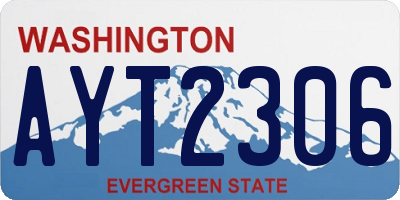 WASHINGTON

AYT2306

EVERGREEN STATE